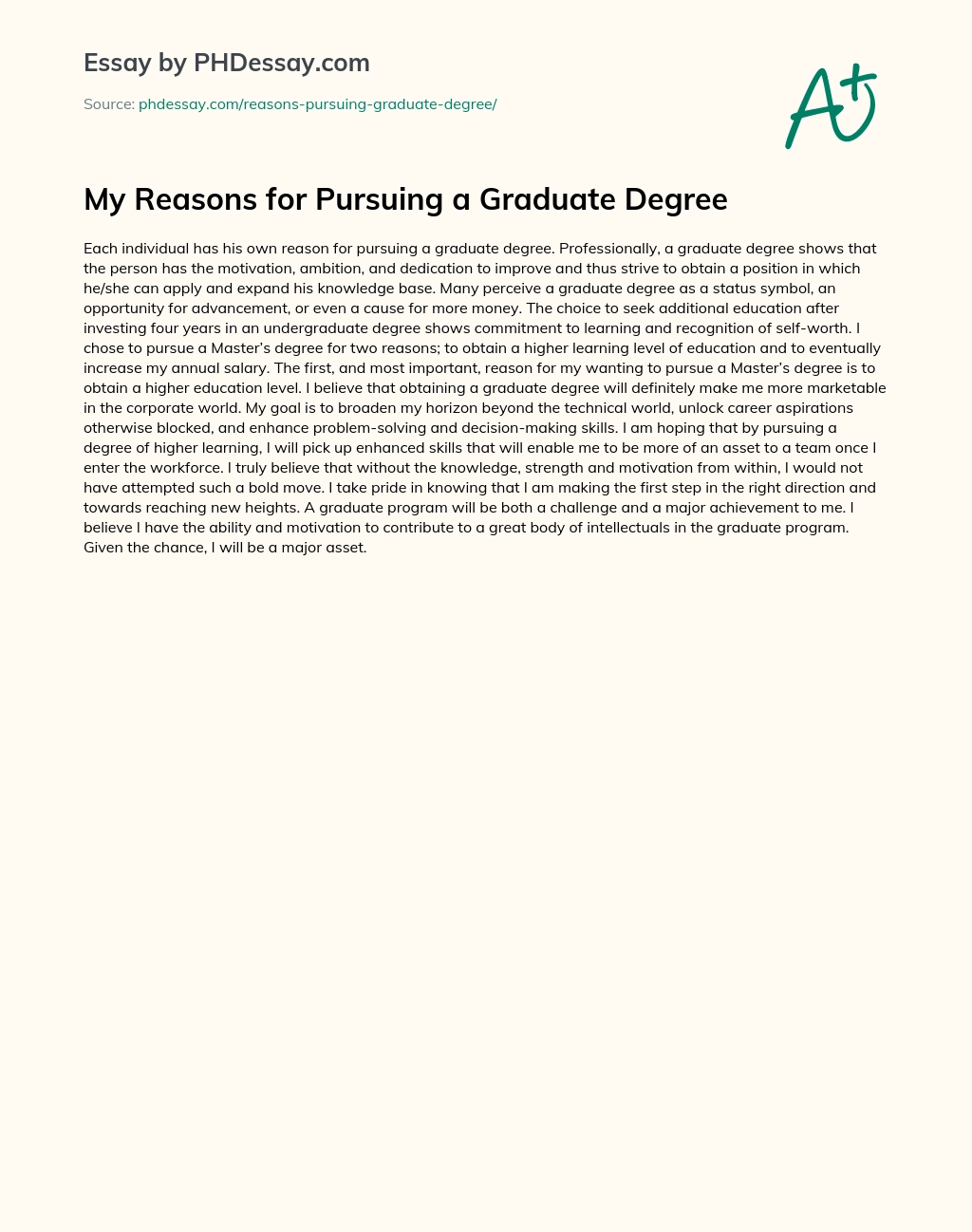 Essay by PHDessay.com

Source: phdessay.com/reasons-pursuing-graduate-degree/

A+

My Reasons for Pursuing a Graduate Degree

Each individual has his own reason for pursuing a graduate degree. Professionally, a graduate degree shows that the person has the motivation, ambition, and dedication to improve and thus strive to obtain a position in which he/she can apply and expand his knowledge base. Many perceive a graduate degree as a status symbol, an opportunity for advancement, or even a cause for more money. The choice to seek additional education after investing four years in an undergraduate degree shows commitment to learning and recognition of self-worth. I chose to pursue a Master's degree for two reasons; to obtain a higher learning level of education and to eventually increase my annual salary. The first, and most important, reason for my wanting to pursue a Master's degree is to obtain a higher education level. I believe that obtaining a graduate degree will definitely make me more marketable in the corporate world. My goal is to broaden my horizon beyond the technical world, unlock career aspirations otherwise blocked, and enhance problem-solving and decision-making skills. I am hoping that by pursuing a degree of higher learning, I will pick up enhanced skills that will enable me to be more of an asset to a team once I enter the workforce. I truly believe that without the knowledge, strength and motivation from within, I would not have attempted such a bold move. I take pride in knowing that I am making the first step in the right direction and towards reaching new heights. A graduate program will be both a challenge and a major achievement to me. I believe I have the ability and motivation to contribute to a great body of intellectuals in the graduate program. Given the chance, I will be a major asset.